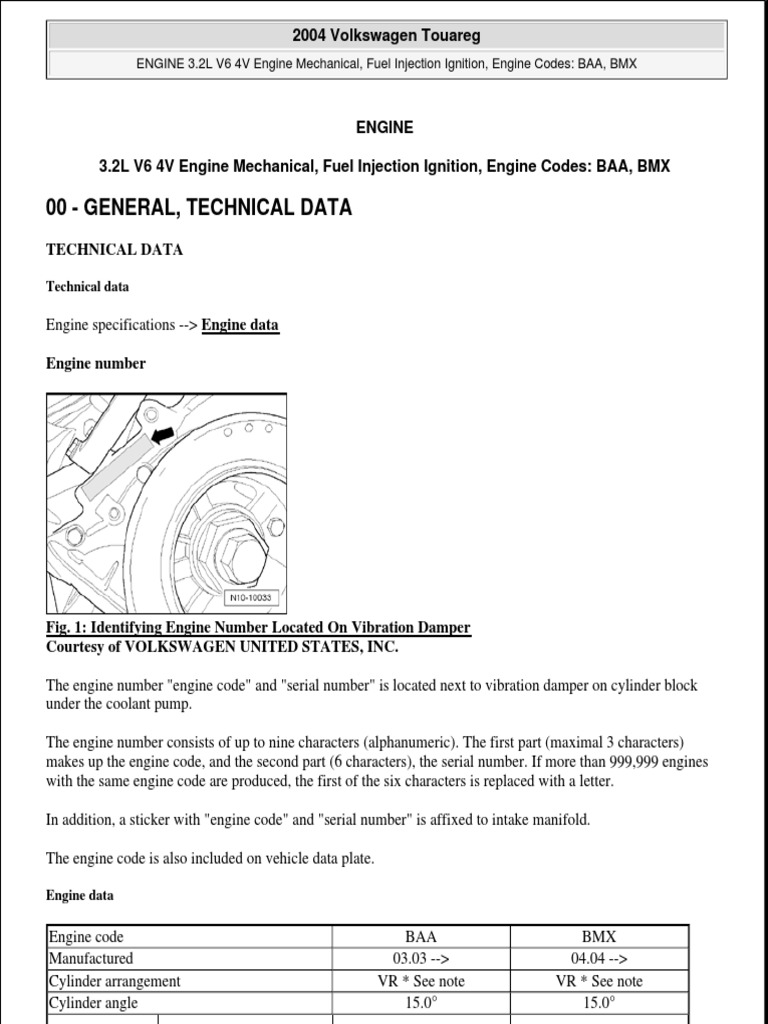 2004 Volkswagen Touareg

ENGINE 3.2L V6 4V Engine Mechanical, Fuel Injection Ignition, Engine Codes: BAA, BMX

ENGINE

3.2L V6 4V Engine Mechanical, Fuel Injection Ignition, Engine Codes: BAA, BMX

00 - GENERAL, TECHNICAL DATA

TECHNICAL DATA

Technical data

Engine specifications --> Engine data

Engine number

N10-10033

Fig. 1: Identifying Engine Number Located On Vibration Damper
Courtesy of VOLKSWAGEN UNITED STATES, INC.

The engine number "engine code" and "serial number" is located next to vibration damper on cylinder block under the coolant pump.

The engine number consists of up to nine characters (alphanumeric). The first part (maximal 3 characters) makes up the engine code, and the second part (6 characters), the serial number. If more than 999,999 engines with the same engine code are produced, the first of the six characters is replaced with a letter.

In addition, a sticker with "engine code" and "serial number" is affixed to intake manifold.

The engine code is also included on vehicle data plate.

Engine data

| Engine code | BAA | BMX |
|---|---|---|
| Manufactured | 03.03 --> | 04.04 --> |
| Cylinder arrangement | VR * See note | VR * See note |
| Cylinder angle | 15.0° | 15.0° |